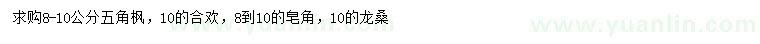 求购8-10公分五角枫，10的合欢，8到10的皂角，10的龙桑

www.yuanlin.com

www.yuanlin.com